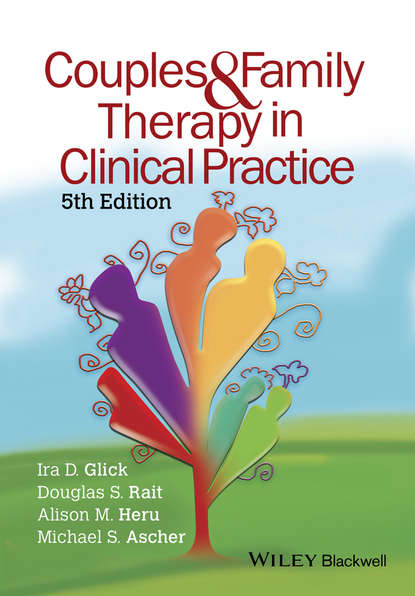 Couples & Family Therapy in Clinical Practice

5th Edition

Ira D. Glick
Douglas S. Rait
Alison M. Heru
Michael S. Ascher

WILEY Blackwell